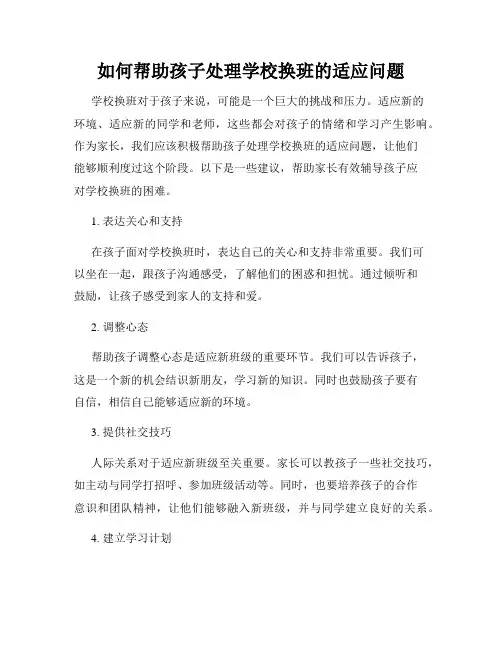 如何帮助孩子处理学校换班的适应问题

学校换班对于孩子来说，可能是一个巨大的挑战和压力。适应新的环境、适应新的同学和老师，这些都会对孩子的情绪和学习产生影响。作为家长，我们应该积极帮助孩子处理学校换班的适应问题，让他们能够顺利度过这个阶段。以下是一些建议，帮助家长有效辅导孩子应对学校换班的困难。

1. 表达关心和支持

在孩子面对学校换班时，表达自己的关心和支持非常重要。我们可以坐在一起，跟孩子沟通感受，了解他们的困惑和担忧。通过倾听和鼓励，让孩子感受到家人的支持和爱。

2. 调整心态

帮助孩子调整心态是适应新班级的重要环节。我们可以告诉孩子，这是一个新的机会结识新朋友，学习新的知识。同时也鼓励孩子要有自信，相信自己能够适应新的环境。

3. 提供社交技巧

人际关系对于适应新班级至关重要。家长可以教孩子一些社交技巧，如主动与同学打招呼、参加班级活动等。同时，也要培养孩子的合作意识和团队精神，让他们能够融入新班级，并与同学建立良好的关系。

4. 建立学习计划